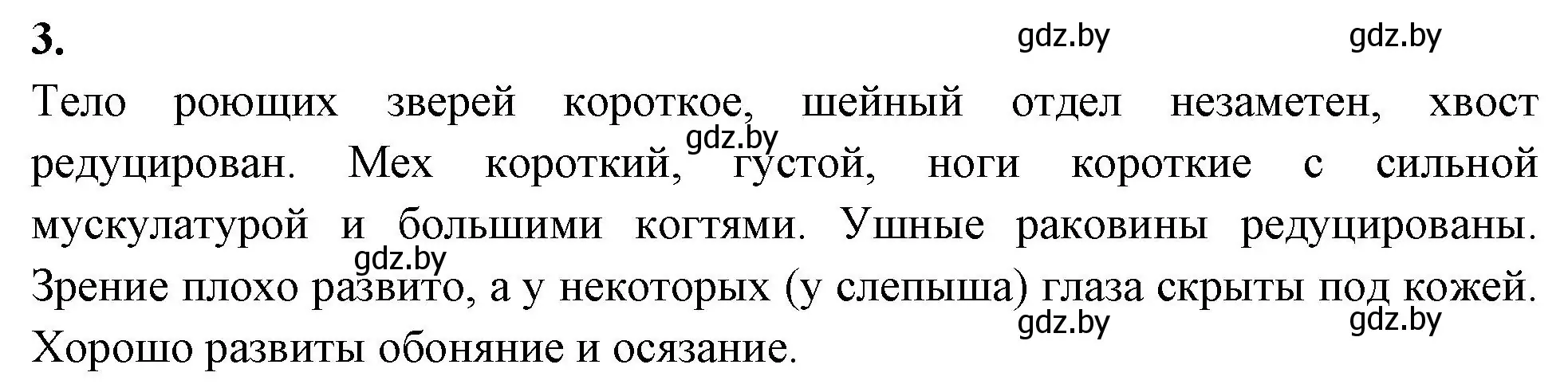 3.

gdz.by gdz.by

Тело роющих зверей короткое, шейный отдел незаметен, хвост редуцирован. Мех короткий, густой, ноги короткие с сильной мускулатурой и большими когтями. Ушные раковины редуцированы. Зрение плохо развито, а у некоторых (у слепыша) глаза скрыты под кожей. Хорошо развиты обоняние и осязание.

gdz.by

gdz.by

gdz.by gdz.by